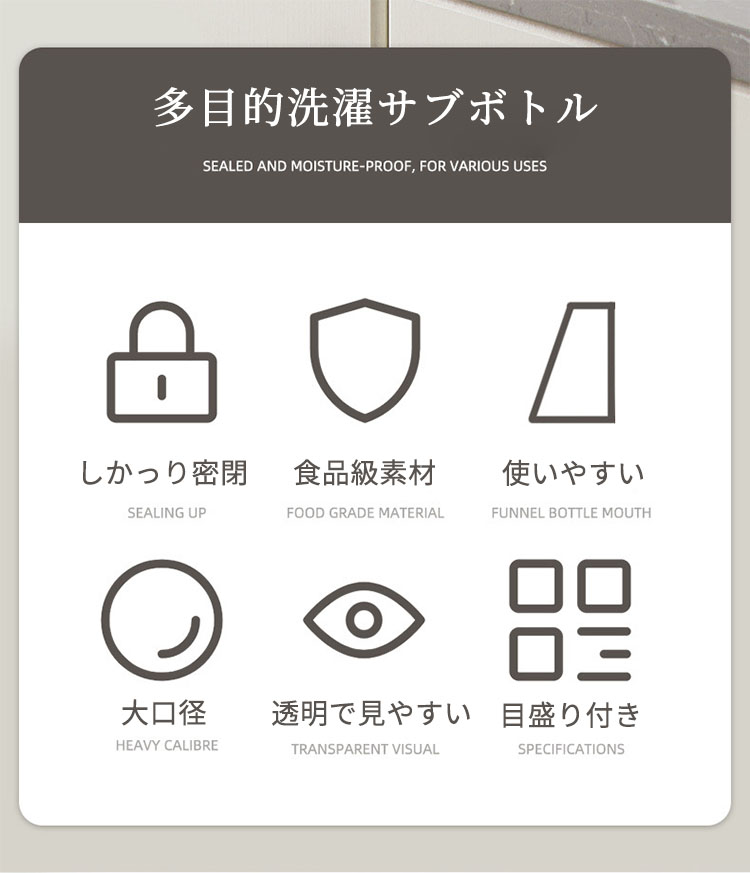 多目的洗濯サブボトル

SEALED AND MOISTURE-PROOF, FOR VARIOUS USES

しかっり密閉
SEALING UP

食品級素材
FOOD GRADE MATERIAL

使いやすい
FUNNEL BOTTLE MOUTH

大口径
HEAVY CALIBRE

透明で見やすい
TRANSPARENT VISUAL

目盛り付き
SPECIFICATIONS